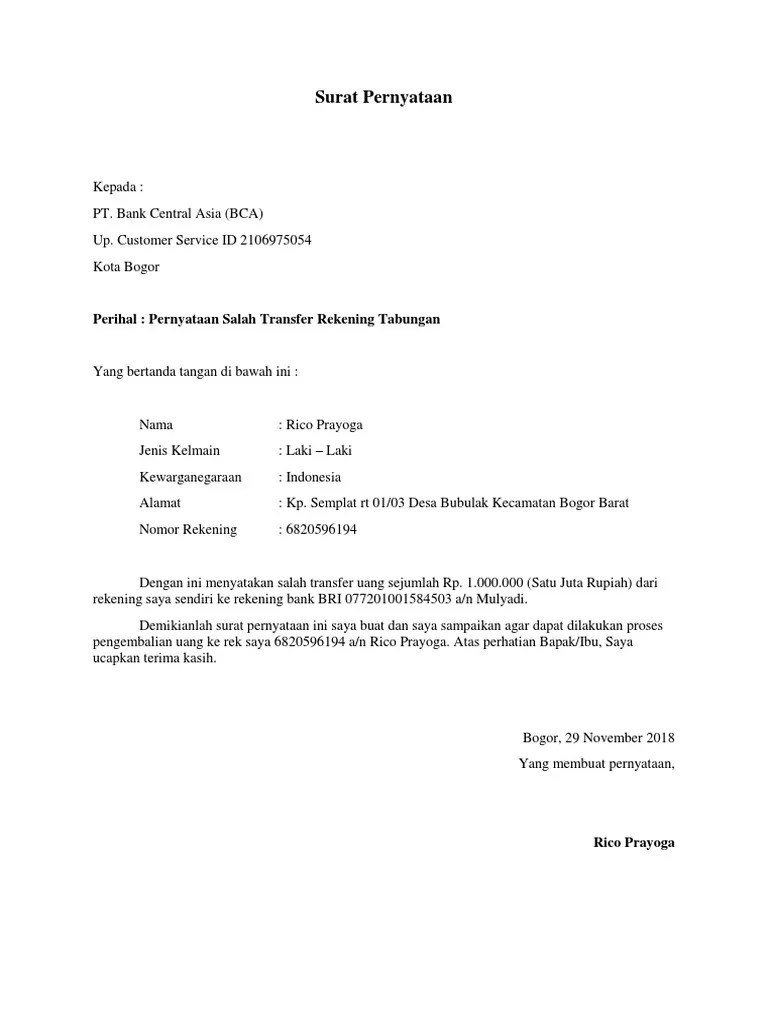 Surat Pernyataan

Kepada :

PT. Bank Central Asia (BCA)

Up. Customer Service ID 2106975054

Kota Bogor

Perihal : Pernyataan Salah Transfer Rekening Tabungan

Yang bertanda tangan di bawah ini :

Nama : Rico Prayoga

Jenis Kelmain : Laki – Laki

Kewarganegaraan : Indonesia

Alamat : Kp. Semplat rt 01/03 Desa Bubulak Kecamatan Bogor Barat

Nomor Rekening : 6820596194

Dengan ini menyatakan salah transfer uang sejumlah Rp. 1.000.000 (Satu Juta Rupiah) dari rekening saya sendiri ke rekening bank BRI 077201001584503 a/n Mulyadi.

Demikianlah surat pernyataan ini saya buat dan saya sampaikan agar dapat dilakukan proses pengembalian uang ke rek saya 6820596194 a/n Rico Prayoga. Atas perhatian Bapak/Ibu, Saya ucapkan terima kasih.

Bogor, 29 November 2018

Yang membuat pernyataan,

Rico Prayoga